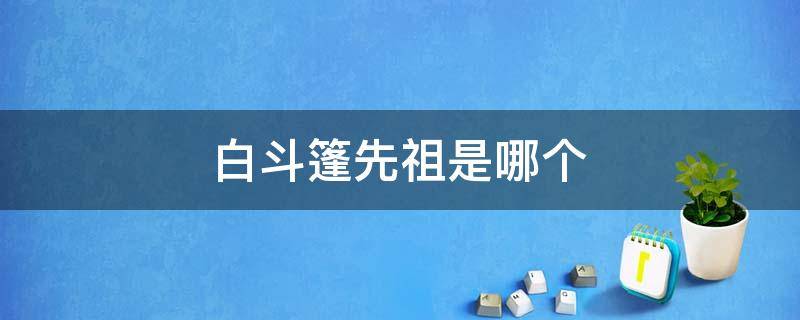 白斗篷先祖是哪个